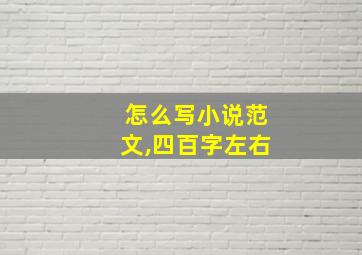 怎么写小说范文,四百字左右